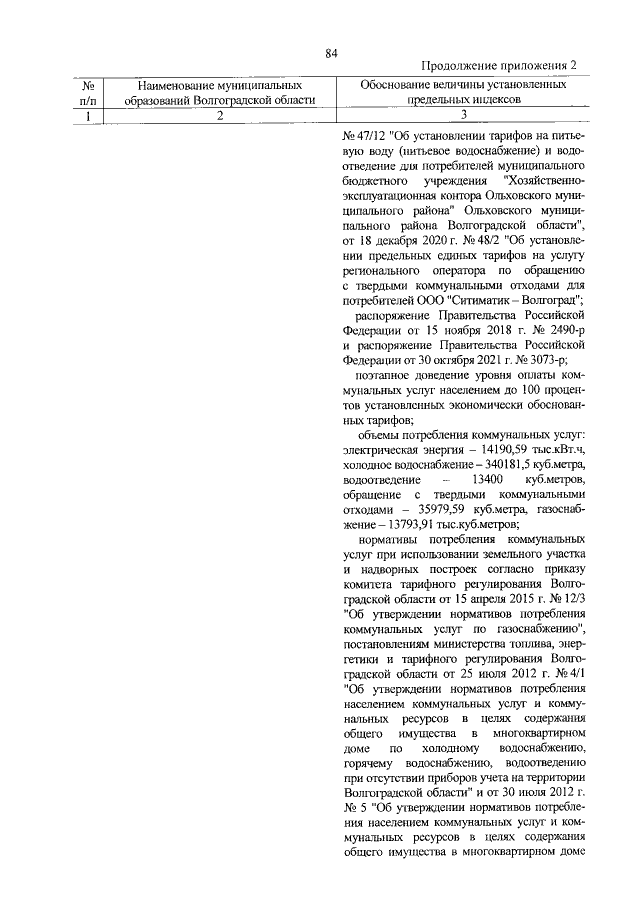 84

Продолжение приложения 2

| № п/п | Наименование муниципальных образований Волгоградской области | Обоснование величины установленных предельных индексов |
|---|---|---|
| 1 | 2 | 3 |
|  |  | № 47/12 "Об установлении тарифов на питьевую воду (питьевое водоснабжение) и водоотведение для потребителей муниципального бюджетного учреждения "Хозяйственно-эксплуатационная контора Ольховского муниципального района" Ольховского муниципального района Волгоградской области", от 18 декабря 2020 г. № 48/2 "Об установлении предельных единых тарифов на услугу регионального оператора по обращению с твердыми коммунальными отходами для потребителей ООО "Ситиматик – Волгоград"; распоряжение Правительства Российской Федерации от 15 ноября 2018 г. № 2490-р и распоряжение Правительства Российской Федерации от 30 октября 2021 г. № 3073-р; поэтапное доведение уровня оплаты коммунальных услуг населением до 100 процентов установленных экономически обоснованных тарифов; объемы потребления коммунальных услуг: электрическая энергия – 14190,59 тыс.кВт.ч, холодное водоснабжение – 340181,5 куб.метра, водоотведение – 13400 куб.метров, обращение с твердыми коммунальными отходами – 35979,59 куб.метра, газоснабжение – 13793,91 тыс.куб.метров; нормативы потребления коммунальных услуг при использовании земельного участка и надворных построек согласно приказу комитета тарифного регулирования Волгоградской области от 15 апреля 2015 г. № 12/3 "Об утверждении нормативов потребления коммунальных услуг по газоснабжению", постановлениям министерства топлива, энергетики и тарифного регулирования Волгоградской области от 25 июля 2012 г. № 4/1 "Об утверждении нормативов потребления населением коммунальных услуг и коммунальных ресурсов в целях содержания общего имущества в многоквартирном доме по холодному водоснабжению, горячему водоснабжению, водоотведению при отсутствии приборов учета на территории Волгоградской области" и от 30 июля 2012 г. № 5 "Об утверждении нормативов потребления населением коммунальных услуг и коммунальных ресурсов в целях содержания общего имущества в многоквартирном доме |